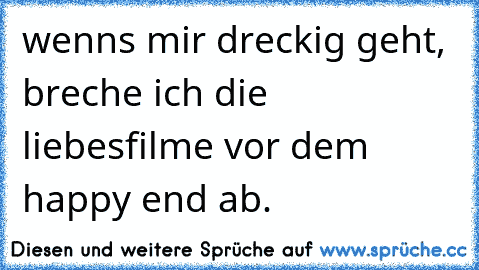 wenns mir dreckig geht, breche ich die liebesfilme vor dem happy end ab.

Diesen und weitere Sprüche auf www.sprüche.cc